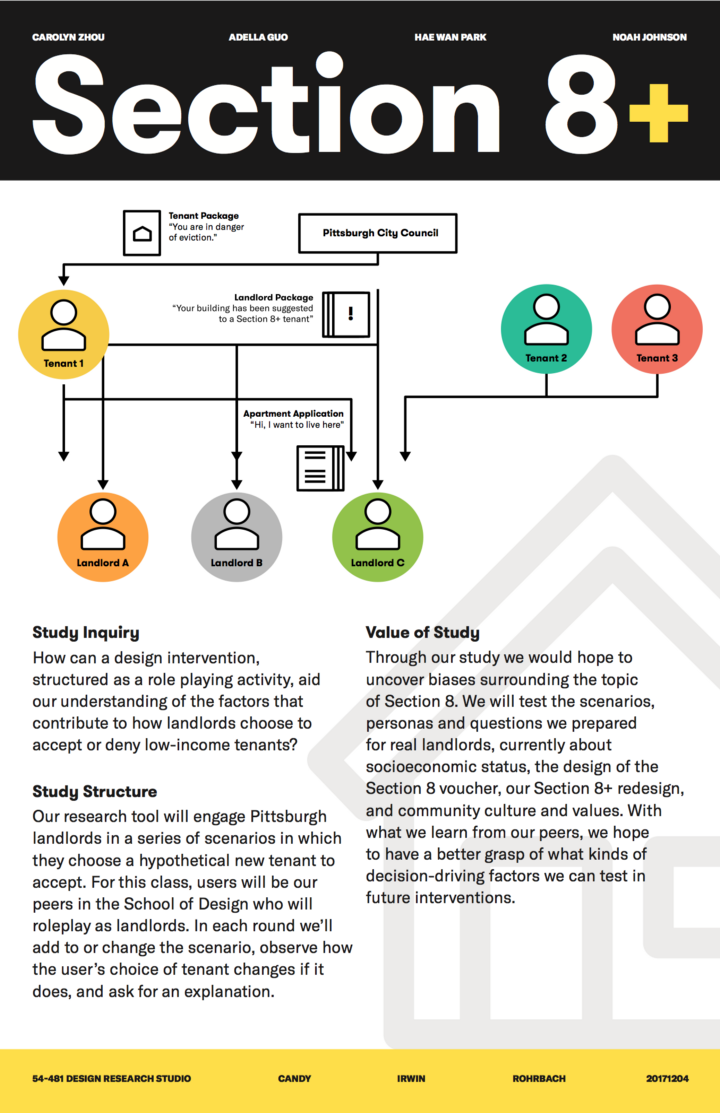 CAROLYN ZHOU ADELLA GUO HAE WAN PARK NOAH JOHNSON

Section 8+

Tenant Package
"You are in danger of eviction."

Pittsburgh City Council

Landlord Package
"Your building has been suggested to a Section 8+ tenant"

Tenant 1

Tenant 2

Tenant 3

Apartment Application
"Hi, I want to live here"

Landlord A

Landlord B

Landlord C

Study Inquiry
How can a design intervention, structured as a role playing activity, aid our understanding of the factors that contribute to how landlords choose to accept or deny low-income tenants?

Study Structure
Our research tool will engage Pittsburgh landlords in a series of scenarios in which they choose a hypothetical new tenant to accept. For this class, users will be our peers in the School of Design who will roleplay as landlords. In each round we'll add to or change the scenario, observe how the user's choice of tenant changes if it does, and ask for an explanation.

Value of Study
Through our study we would hope to uncover biases surrounding the topic of Section 8. We will test the scenarios, personas and questions we prepared for real landlords, currently about socioeconomic status, the design of the Section 8 voucher, our Section 8+ redesign, and community culture and values. With what we learn from our peers, we hope to have a better grasp of what kinds of decision-driving factors we can test in future interventions.

54-481 DESIGN RESEARCH STUDIO CANDY IRWIN ROHRBACH 20171204